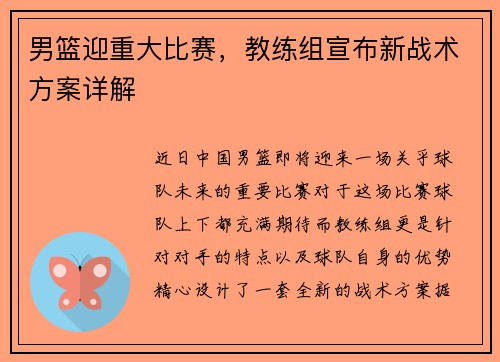 男篮迎重大比赛，教练组宣布新战术方案详解

近日中国男篮即将迎来一场关乎球队未来的重要比赛对于这场比赛球队上下都充满期待而教练组更是针对对手的特点以及球队自身的优势精心设计了一套全新的战术方案据